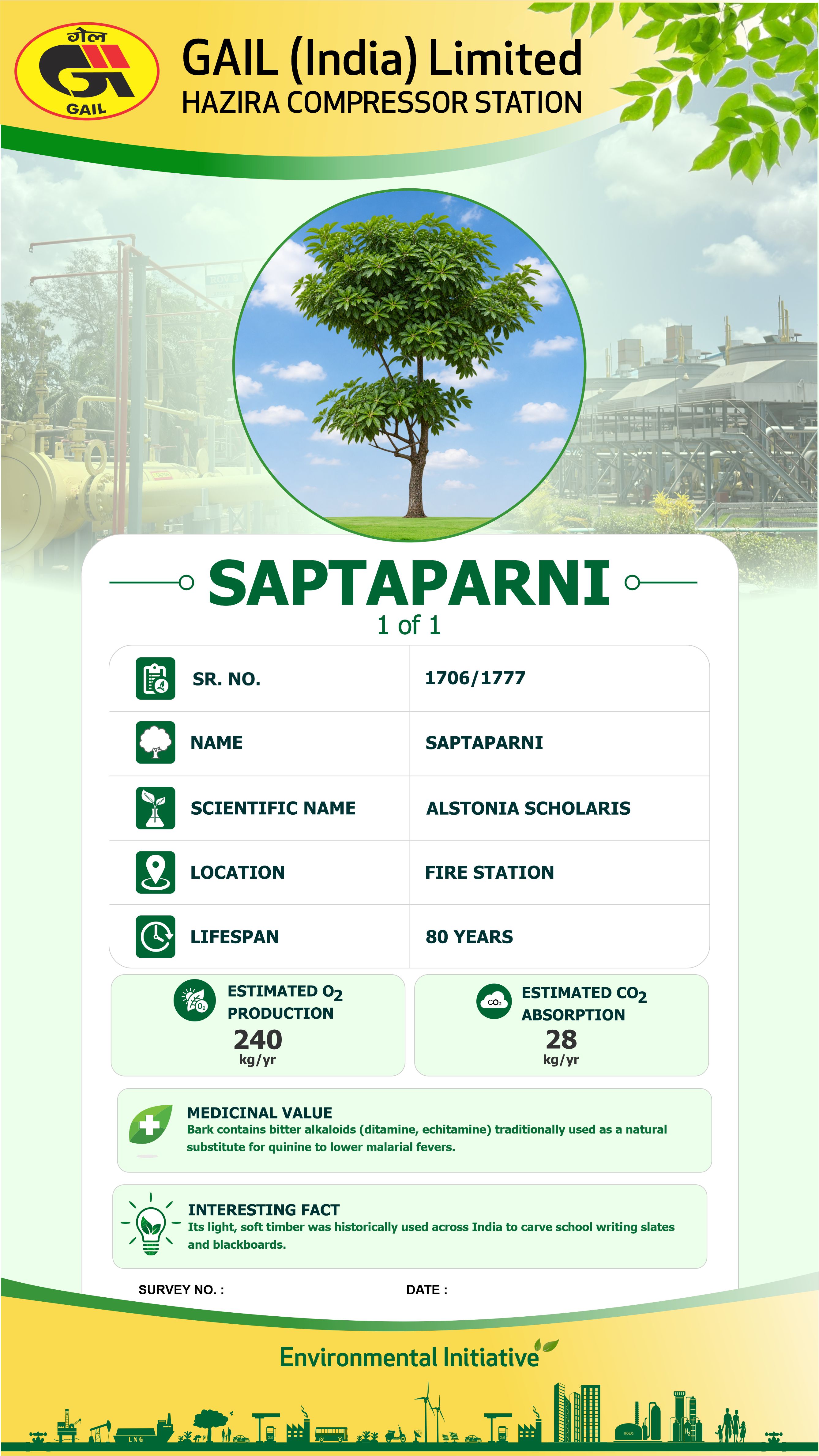 गेल
GAIL

GAIL (India) Limited
HAZIRA COMPRESSOR STATION

SAPTAPARNI
1 of 1

SR. NO.
1706/1777

NAME
SAPTAPARNI

SCIENTIFIC NAME
ALSTONIA SCHOLARIS

LOCATION
FIRE STATION

LIFESPAN
80 YEARS

ESTIMATED $O_2$ PRODUCTION
240
kg/yr

ESTIMATED $CO_2$ ABSORPTION
28
kg/yr

MEDICINAL VALUE
Bark contains bitter alkaloids (ditamine, echitamine) traditionally used as a natural substitute for quinine to lower malarial fevers.

INTERESTING FACT
Its light, soft timber was historically used across India to carve school writing slates and blackboards.

SURVEY NO. :
DATE :

Environmental Initiative